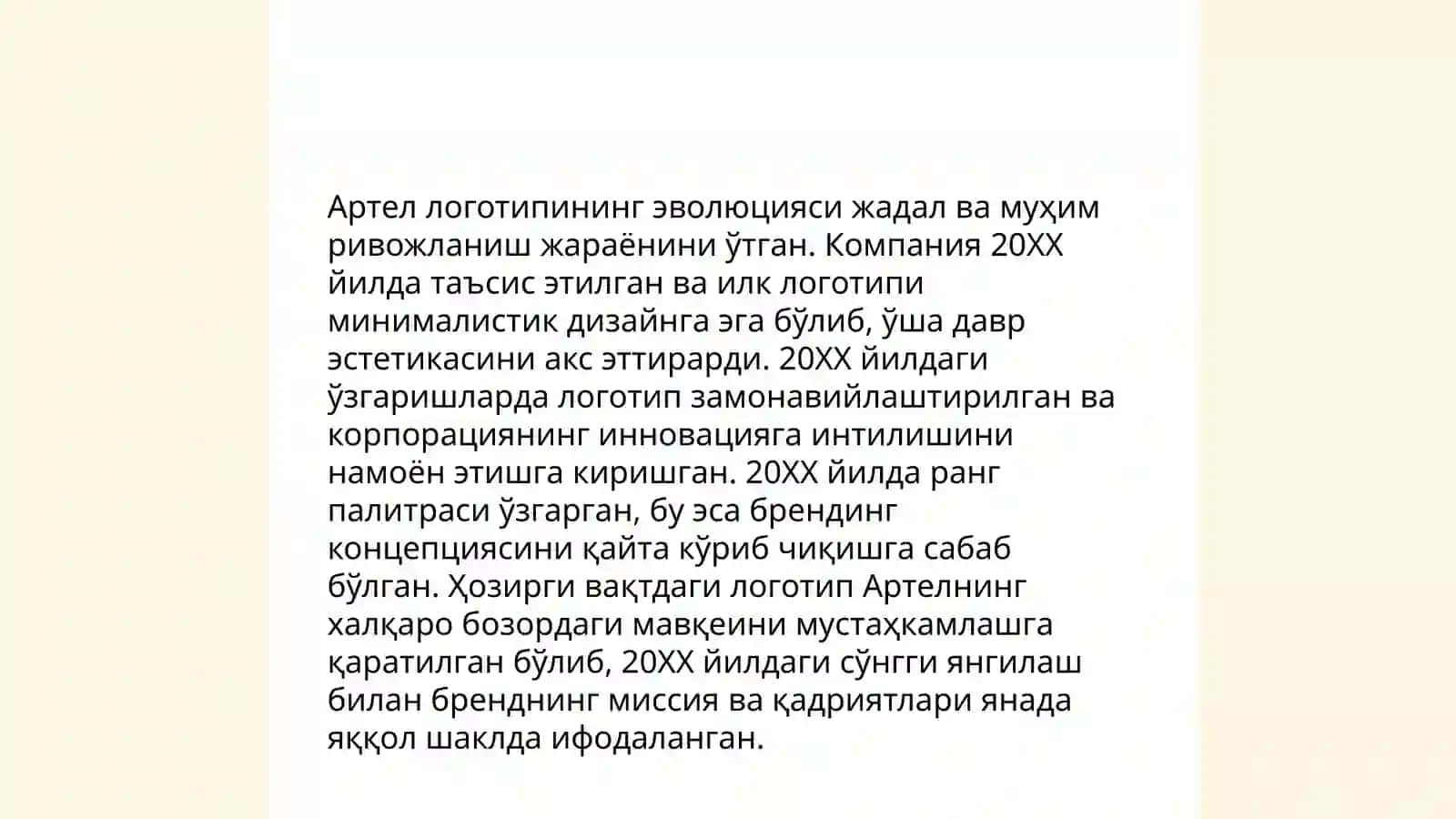 Артел логотипининг эволюцияси жадал ва муҳим ривожланиш жараёнини ўтган. Компания 20XX йилда таъсис этилган ва илк логотипи минималистик дизайнга эга бўлиб, ўша давр эстетикасини акс эттирарди. 20XX йилдаги ўзгаришларда логотип замонавийлаштирилган ва корпорациянинг инновацияга интилишини намоён этишга киришган. 20XX йилда ранг палитраси ўзгарган, бу эса брендинг концепциясини қайта кўриб чиқишга сабаб бўлган. Ҳозирги вақтдаги логотип Артелнинг халқаро бозордаги мавқеини мустаҳкамлашга қаратилган бўлиб, 20XX йилдаги сўнгги янгилаш билан бренднинг миссия ва қадриятлари янада яққол шаклда ифодаланган.